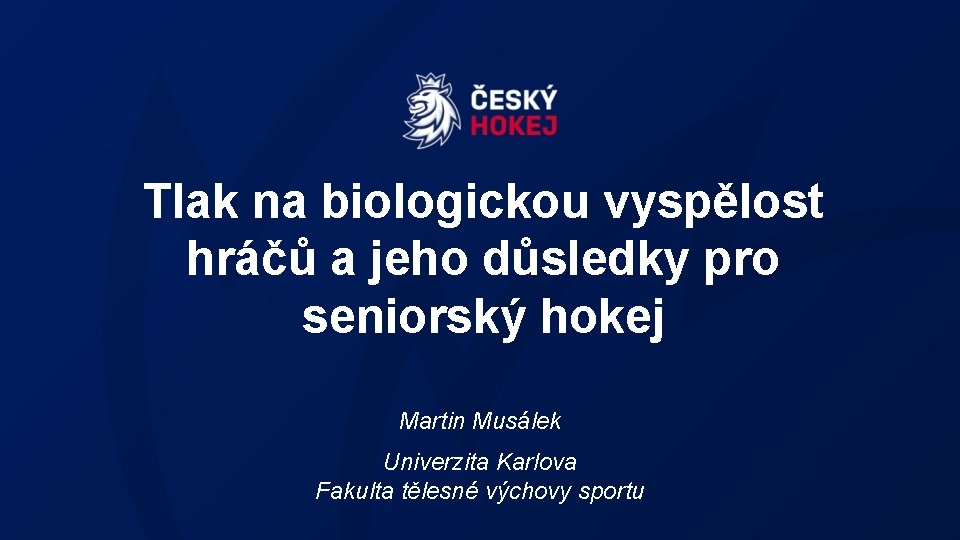 ČESKÝ HOKEJ

Tlak na biologickou vyspělost hráčů a jeho důsledky pro seniorský hokej

Martin Musálek

Univerzita Karlova
Fakulta tělesné výchovy sportu